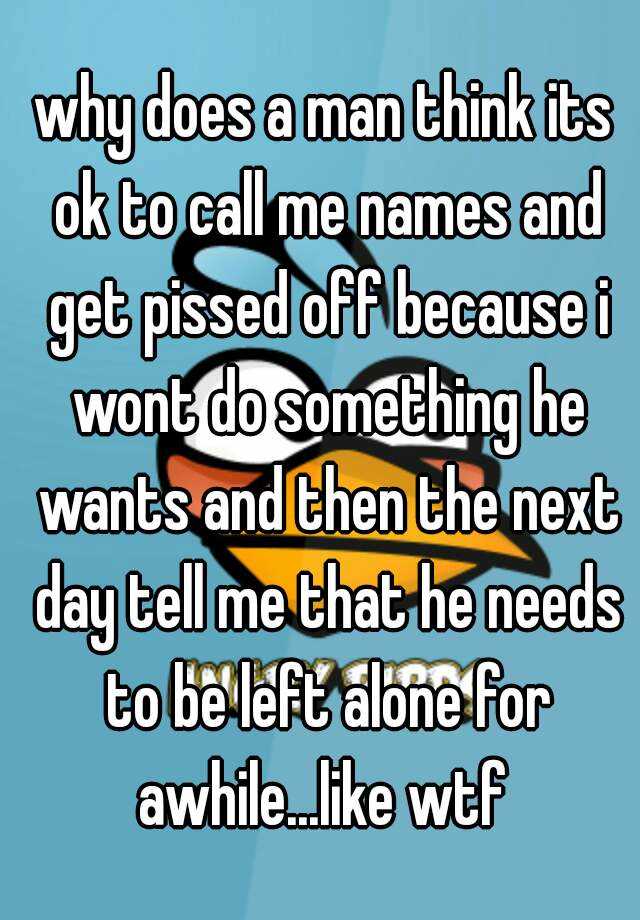 why does a man think its ok to call me names and get pissed off because i wont do something he wants and then the next day tell me that he needs to be left alone for awhile...like wtf